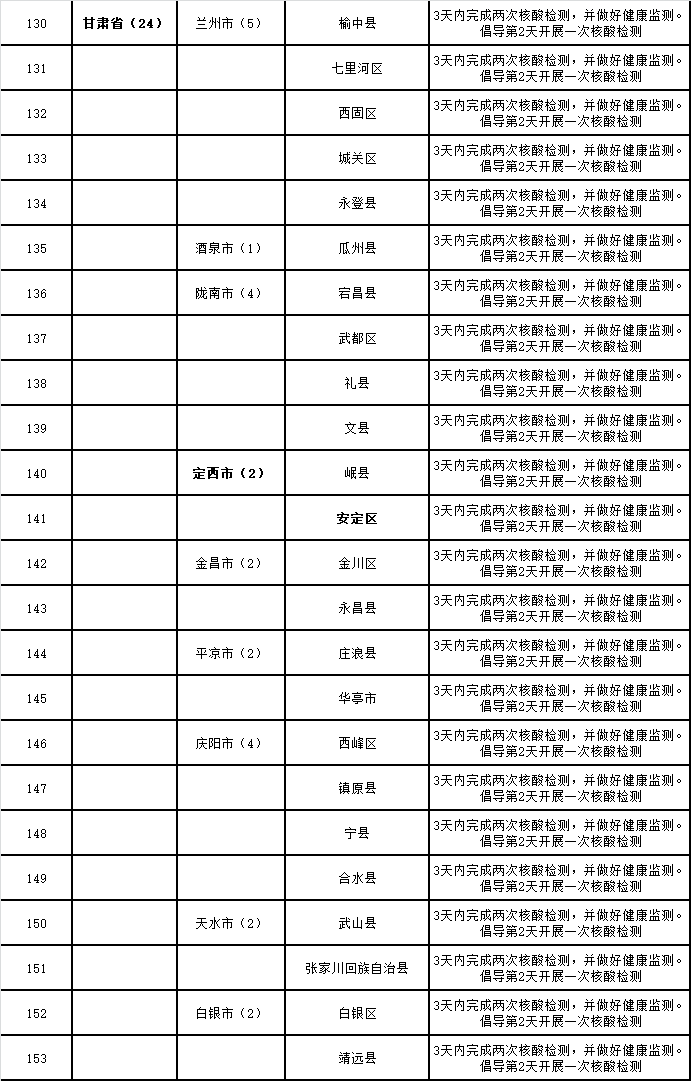 | 130 | 甘肃省（24） | 兰州市（5） | 榆中县 | 3天内完成两次核酸检测，并做好健康监测。倡导第2天开展一次核酸检测 |
|---|---|---|---|---|
| 131 | | | 七里河区 | 3天内完成两次核酸检测，并做好健康监测。倡导第2天开展一次核酸检测 |
| 132 | | | 西固区 | 3天内完成两次核酸检测，并做好健康监测。倡导第2天开展一次核酸检测 |
| 133 | | | 城关区 | 3天内完成两次核酸检测，并做好健康监测。倡导第2天开展一次核酸检测 |
| 134 | | | 永登县 | 3天内完成两次核酸检测，并做好健康监测。倡导第2天开展一次核酸检测 |
| 135 | | 酒泉市（1） | 瓜州县 | 3天内完成两次核酸检测，并做好健康监测。倡导第2天开展一次核酸检测 |
| 136 | | 陇南市（4） | 宕昌县 | 3天内完成两次核酸检测，并做好健康监测。倡导第2天开展一次核酸检测 |
| 137 | | | 武都区 | 3天内完成两次核酸检测，并做好健康监测。倡导第2天开展一次核酸检测 |
| 138 | | | 礼县 | 3天内完成两次核酸检测，并做好健康监测。倡导第2天开展一次核酸检测 |
| 139 | | | 文县 | 3天内完成两次核酸检测，并做好健康监测。倡导第2天开展一次核酸检测 |
| 140 | | 定西市（2） | 岷县 | 3天内完成两次核酸检测，并做好健康监测。倡导第2天开展一次核酸检测 |
| 141 | | | 安定区 | 3天内完成两次核酸检测，并做好健康监测。倡导第2天开展一次核酸检测 |
| 142 | | 金昌市（2） | 金川区 | 3天内完成两次核酸检测，并做好健康监测。倡导第2天开展一次核酸检测 |
| 143 | | | 永昌县 | 3天内完成两次核酸检测，并做好健康监测。倡导第2天开展一次核酸检测 |
| 144 | | 平凉市（2） | 庄浪县 | 3天内完成两次核酸检测，并做好健康监测。倡导第2天开展一次核酸检测 |
| 145 | | | 华亭市 | 3天内完成两次核酸检测，并做好健康监测。倡导第2天开展一次核酸检测 |
| 146 | | 庆阳市（4） | 西峰区 | 3天内完成两次核酸检测，并做好健康监测。倡导第2天开展一次核酸检测 |
| 147 | | | 镇原县 | 3天内完成两次核酸检测，并做好健康监测。倡导第2天开展一次核酸检测 |
| 148 | | | 宁县 | 3天内完成两次核酸检测，并做好健康监测。倡导第2天开展一次核酸检测 |
| 149 | | | 合水县 | 3天内完成两次核酸检测，并做好健康监测。倡导第2天开展一次核酸检测 |
| 150 | | 天水市（2） | 武山县 | 3天内完成两次核酸检测，并做好健康监测。倡导第2天开展一次核酸检测 |
| 151 | | | 张家川回族自治县 | 3天内完成两次核酸检测，并做好健康监测。倡导第2天开展一次核酸检测 |
| 152 | | 白银市（2） | 白银区 | 3天内完成两次核酸检测，并做好健康监测。倡导第2天开展一次核酸检测 |
| 153 | | | 靖远县 | 3天内完成两次核酸检测，并做好健康监测。倡导第2天开展一次核酸检测 |